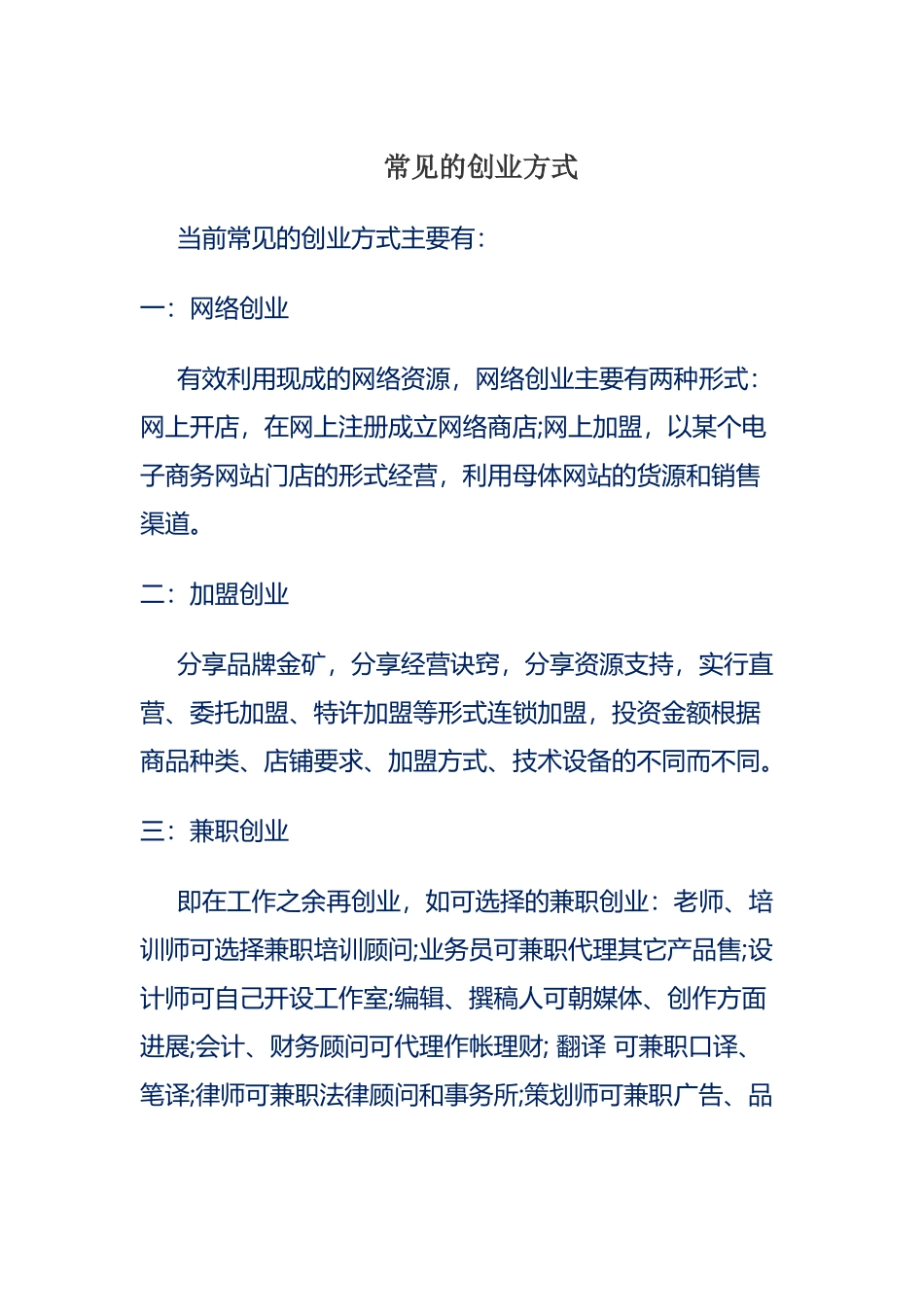 常见的创业方式

当前常见的创业方式主要有：

一：网络创业

有效利用现成的网络资源，网络创业主要有两种形式：网上开店，在网上注册成立网络商店;网上加盟，以某个电子商务网站门店的形式经营，利用母体网站的货源和销售渠道。

二：加盟创业

分享品牌金矿，分享经营诀窍，分享资源支持，实行直营、委托加盟、特许加盟等形式连锁加盟，投资金额根据商品种类、店铺要求、加盟方式、技术设备的不同而不同。

三：兼职创业

即在工作之余再创业，如可选择的兼职创业：老师、培训师可选择兼职培训顾问;业务员可兼职代理其它产品售;设计师可自己开设工作室;编辑、撰稿人可朝媒体、创作方面进展;会计、财务顾问可代理作帐理财; 翻译 可兼职口译、笔译;律师可兼职法律顾问和事务所;策划师可兼职广告、品